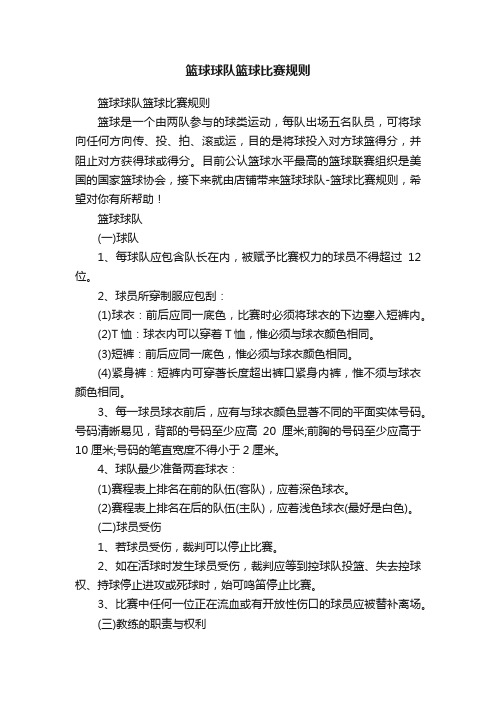 篮球球队篮球比赛规则

篮球球队篮球比赛规则

篮球是一个由两队参与的球类运动，每队出场五名队员，可将球向任何方向传、投、拍、滚或运，目的是将球投入对方球篮得分，并阻止对方获得球或得分。目前公认篮球水平最高的篮球联赛组织是美国的国家篮球协会，接下来就由店铺带来篮球球队-篮球比赛规则，希望对你有所帮助！

篮球球队

(一)球队

1、每球队应包含队长在内，被赋予比赛权力的球员不得超过 12 位。

2、球员所穿制服应包刮：

(1)球衣：前后应同一底色，比赛时必须将球衣的下边塞入短裤内。

(2)T 恤：球衣内可以穿着 T 恤，惟必须与球衣颜色相同。

(3)短裤：前后应同一底色，惟必须与球衣颜色相同。

(4)紧身裤：短裤内可穿著长度超出裤口紧身内裤，惟不须与球衣颜色相同。

3、每一球员球衣前后，应有与球衣颜色显著不同的平面实体号码。号码清晰易见，背部的号码至少应高 20 厘米;前胸的号码至少应高于 10 厘米;号码的笔直宽度不得小于 2 厘米。

4、球队最少准备两套球衣：

(1)赛程表上排名在前的队伍(客队)，应着深色球衣。

(2)赛程表上排名在后的队伍(主队)，应着浅色球衣(最好是白色)。

(二)球员受伤

1、若球员受伤，裁判可以停止比赛。

2、如在活球时发生球员受伤，裁判应等到控球队投篮、失去控球权、持球停止进攻或死球时，始可鸣笛停止比赛。

3、比赛中任何一位正在流血或有开放性伤口的球员应被替补离场。

(三)教练的职责与权利